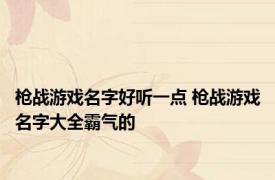 枪战游戏名字好听一点 枪战游戏名字大全霸气的